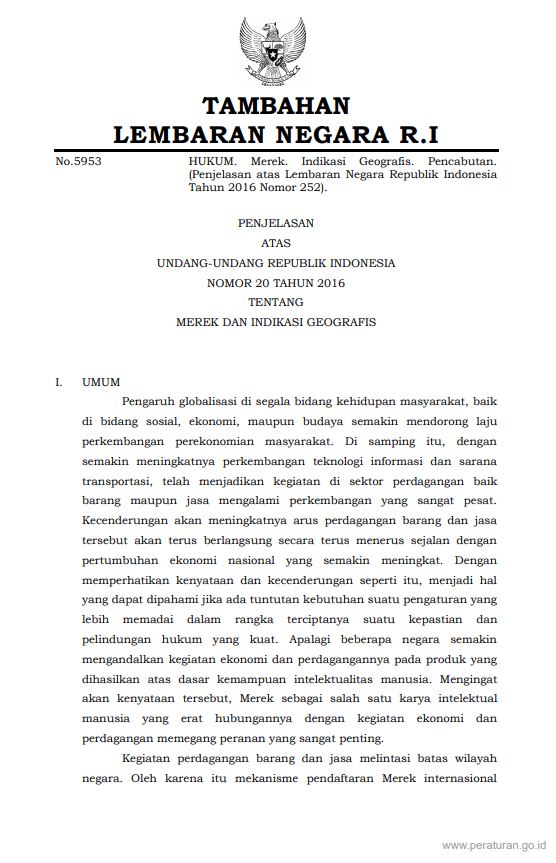 TAMBAHAN
LEMBARAN NEGARA R.I

No.5953

HUKUM. Merek. Indikasi Geografis. Pencabutan. (Penjelasan atas Lembaran Negara Republik Indonesia Tahun 2016 Nomor 252).

PENJELASAN
ATAS
UNDANG-UNDANG REPUBLIK INDONESIA
NOMOR 20 TAHUN 2016
TENTANG
MEREK DAN INDIKASI GEOGRAFIS

I. UMUM

Pengaruh globalisasi di segala bidang kehidupan masyarakat, baik di bidang sosial, ekonomi, maupun budaya semakin mendorong laju perkembangan perekonomian masyarakat. Di samping itu, dengan semakin meningkatnya perkembangan teknologi informasi dan sarana transportasi, telah menjadikan kegiatan di sektor perdagangan baik barang maupun jasa mengalami perkembangan yang sangat pesat. Kecenderungan akan meningkatnya arus perdagangan barang dan jasa tersebut akan terus berlangsung secara terus menerus sejalan dengan pertumbuhan ekonomi nasional yang semakin meningkat. Dengan memperhatikan kenyataan dan kecenderungan seperti itu, menjadi hal yang dapat dipahami jika ada tuntutan kebutuhan suatu pengaturan yang lebih memadai dalam rangka terciptanya suatu kepastian dan pelindungan hukum yang kuat. Apalagi beberapa negara semakin mengandalkan kegiatan ekonomi dan perdagangannya pada produk yang dihasilkan atas dasar kemampuan intelektualitas manusia. Mengingat akan kenyataan tersebut, Merek sebagai salah satu karya intelektual manusia yang erat hubungannya dengan kegiatan ekonomi dan perdagangan memegang peranan yang sangat penting.

Kegiatan perdagangan barang dan jasa melintasi batas wilayah negara. Oleh karena itu mekanisme pendaftaran Merek internasional

www.peraturan.go.id